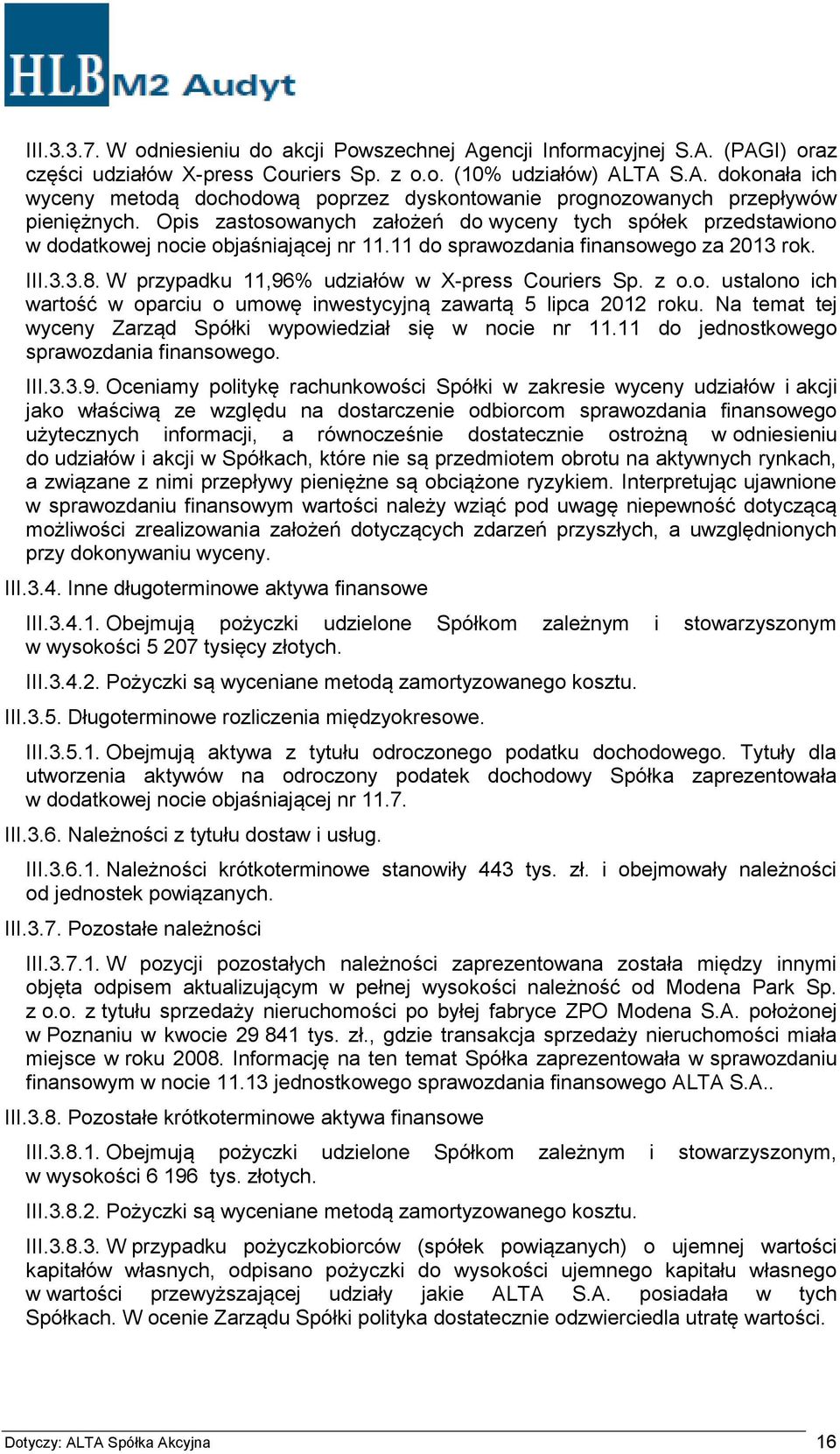 HLB M2 Audyt

III.3.3.7. W odniesieniu do akcji Powszechnej Agencji Informacyjnej S.A. (PAGI) oraz części udziałów X-press Couriers Sp. z o.o. (10% udziałów) ALTA S.A. dokonała ich wyceny metodą dochodową poprzez dyskontowanie prognozowanych przepływów pieniężnych. Opis zastosowanych założeń do wyceny tych spółek przedstawiono w dodatkowej nocie objaśniającej nr 11.11 do sprawozdania finansowego za 2013 rok.

III.3.3.8. W przypadku 11,96% udziałów w X-press Couriers Sp. z o.o. ustalono ich wartość w oparciu o umowę inwestycyjną zawartą 5 lipca 2012 roku. Na temat tej wyceny Zarząd Spółki wypowiedział się w nocie nr 11.11 do jednostkowego sprawozdania finansowego.

III.3.3.9. Oceniamy politykę rachunkowości Spółki w zakresie wyceny udziałów i akcji jako właściwą ze względu na dostarczenie odbiorcom sprawozdania finansowego użytecznych informacji, a równocześnie dostatecznie ostrożną w odniesieniu do udziałów i akcji w Spółkach, które nie są przedmiotem obrotu na aktywnych rynkach, a związane z nimi przepływy pieniężne są obciążone ryzykiem. Interpretując ujawnione w sprawozdaniu finansowym wartości należy wziąć pod uwagę niepewność dotyczącą możliwości zrealizowania założeń dotyczących zdarzeń przyszłych, a uwzględnionych przy dokonywaniu wyceny.

III.3.4. Inne długoterminowe aktywa finansowe

III.3.4.1. Obejmują pożyczki udzielone Spółkom zależnym i stowarzyszonym w wysokości 5 207 tysięcy złotych.

III.3.4.2. Pożyczki są wyceniane metodą zamortyzowanego kosztu.

III.3.5. Długoterminowe rozliczenia międzyokresowe.

III.3.5.1. Obejmują aktywa z tytułu odroczonego podatku dochodowego. Tytuły dla utworzenia aktywów na odroczony podatek dochodowy Spółka zaprezentowała w dodatkowej nocie objaśniającej nr 11.7.

III.3.6. Należności z tytułu dostaw i usług.

III.3.6.1. Należności krótkoterminowe stanowiły 443 tys. zł. i obejmowały należności od jednostek powiązanych.

III.3.7. Pozostałe należności

III.3.7.1. W pozycji pozostałych należności zaprezentowana została między innymi objęta odpisem aktualizującym w pełnej wysokości należność od Modena Park Sp. z o.o. z tytułu sprzedaży nieruchomości po byłej fabryce ZPO Modena S.A. położonej w Poznaniu w kwocie 29 841 tys. zł., gdzie transakcja sprzedaży nieruchomości miała miejsce w roku 2008. Informację na ten temat Spółka zaprezentowała w sprawozdaniu finansowym w nocie 11.13 jednostkowego sprawozdania finansowego ALTA S.A..

III.3.8. Pozostałe krótkoterminowe aktywa finansowe

III.3.8.1. Obejmują pożyczki udzielone Spółkom zależnym i stowarzyszonym, w wysokości 6 196 tys. złotych.

III.3.8.2. Pożyczki są wyceniane metodą zamortyzowanego kosztu.

III.3.8.3. W przypadku pożyczkobiorców (spółek powiązanych) o ujemnej wartości kapitałów własnych, odpisano pożyczki do wysokości ujemnego kapitału własnego w wartości przewyższającej udziały jakie ALTA S.A. posiadała w tych Spółkach. W ocenie Zarządu Spółki polityka dostatecznie odzwierciedla utratę wartości.

Dotyczy: ALTA Spółka Akcyjna 16